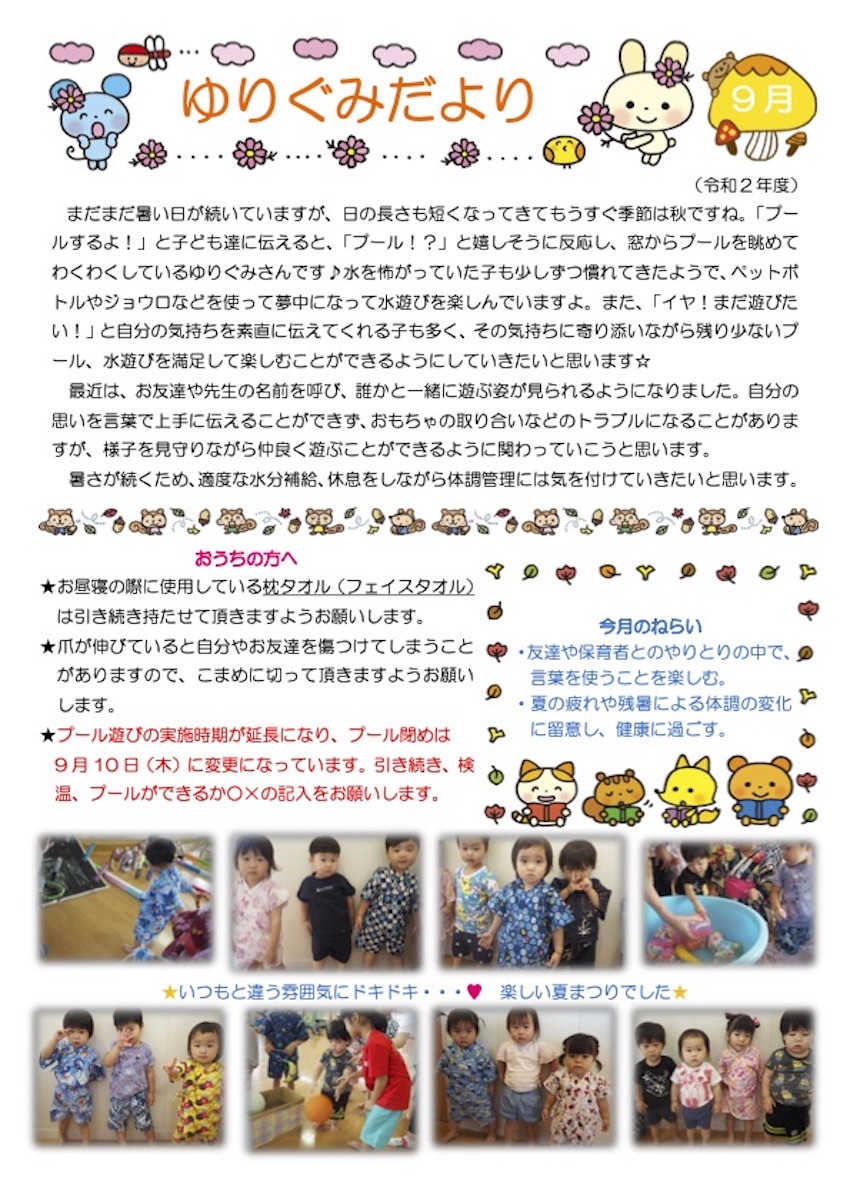 ゆりぐみだより

9月

（令和２年度）

まだまだ暑い日が続いていますが、日の長さも短くなってきてもうすぐ季節は秋ですね。「プールするよ！」と子ども達に伝えると、「プール！？」と嬉しそうに反応し、窓からプールを眺めてわくわくしているゆりぐみさんです♪水を怖がっていた子も少しずつ慣れてきたようで、ペットボトルやジョウロなどを使って夢中になって水遊びを楽しんでいますよ。また、「イヤ！まだ遊びたい！」と自分の気持ちを素直に伝えてくれる子も多く、その気持ちに寄り添いながら残り少ないプール、水遊びを満足して楽しむことができるようにしていきたいと思います☆

最近は、お友達や先生の名前を呼び、誰かと一緒に遊ぶ姿が見られるようになりました。自分の思いを言葉で上手に伝えることができず、おもちゃの取り合いなどのトラブルになることがありますが、様子を見守りながら仲良く遊ぶことができるように関わっていこうと思います。

暑さが続くため、適度な水分補給、休息をしながら体調管理には気を付けていきたいと思います。

おうちの方へ

★お昼寝の際に使用している枕タオル（フェイスタオル）は引き続き持たせて頂きますようお願いします。

★爪が伸びていると自分やお友達を傷つけてしまうことがありますので、こまめに切って頂きますようお願いします。

★プール遊びの実施時期が延長になり、プール閉めは９月１０日（木）に変更になっています。引き続き、検温、プールができるか〇×の記入をお願いします。

今月のねらい

・友達や保育者とのやりとりの中で、言葉を使うことを楽しむ。

・夏の疲れや残暑による体調の変化に留意し、健康に過ごす。

★いつもと違う雰囲気にドキドキ・・・♥　楽しい夏まつりでした★